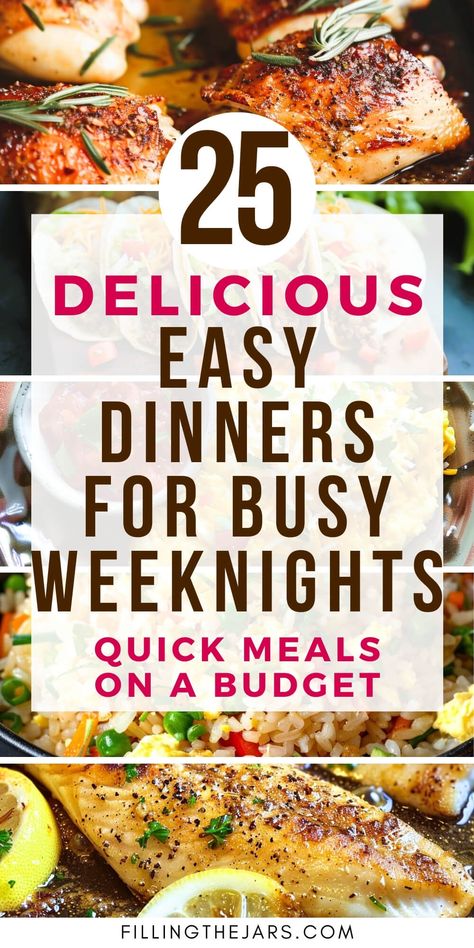 25

DELICIOUS EASY DINNERS FOR BUSY WEEKNIGHTS

QUICK MEALS ON A BUDGET

FILLINGTHEJARS.COM